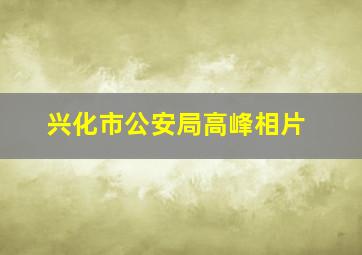 兴化市公安局高峰相片